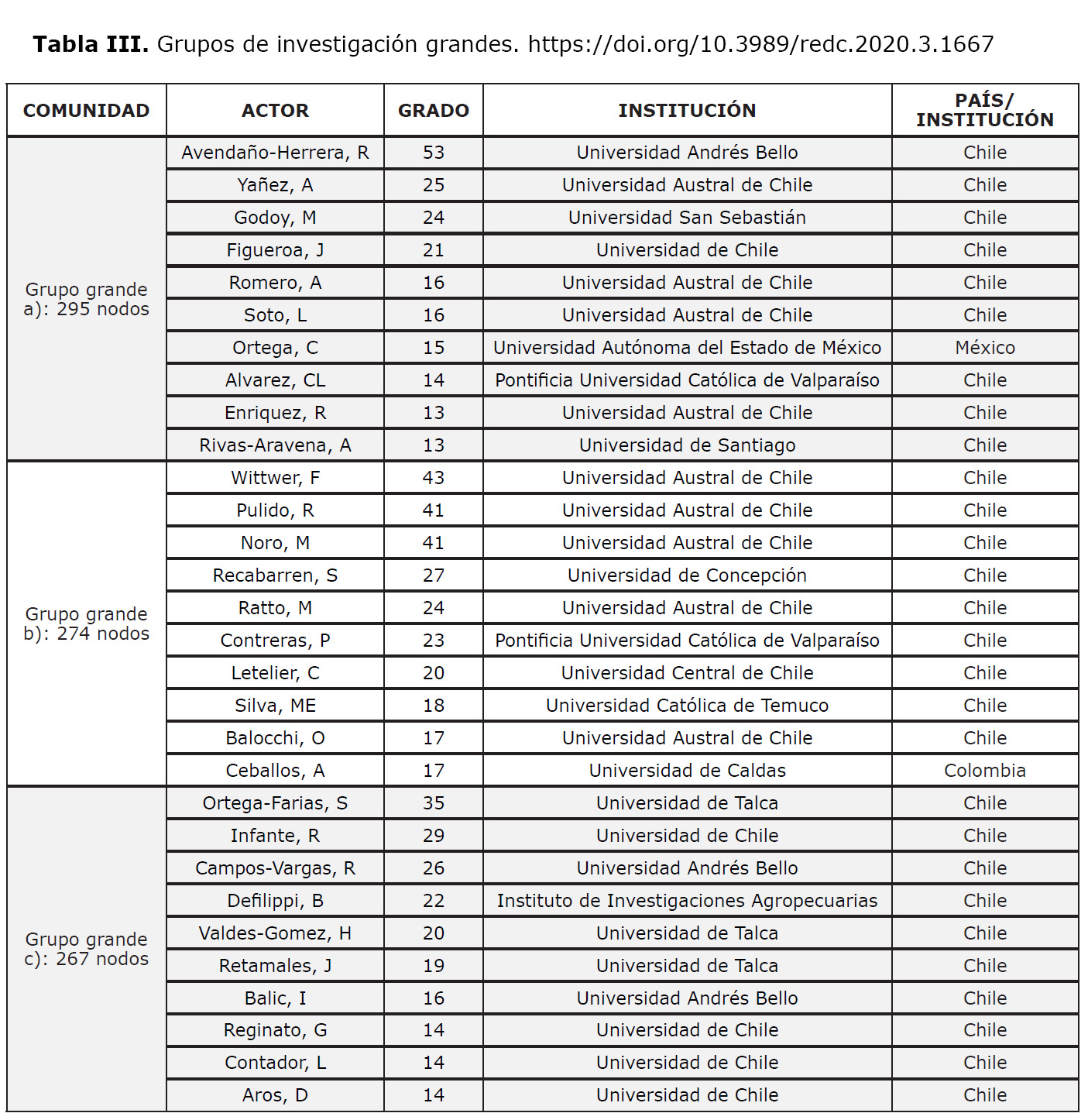 **Tabla III.** Grupos de investigación grandes. https://doi.org/10.3989/redc.2020.3.1667

| COMUNIDAD | ACTOR | GRADO | INSTITUCIÓN | PAÍS/ INSTITUCIÓN |
|---|---|---|---|---|
| Grupo grande a): 295 nodos | Avendaño-Herrera, R | 53 | Universidad Andrés Bello | Chile |
| | Yañez, A | 25 | Universidad Austral de Chile | Chile |
| | Godoy, M | 24 | Universidad San Sebastián | Chile |
| | Figueroa, J | 21 | Universidad de Chile | Chile |
| | Romero, A | 16 | Universidad Austral de Chile | Chile |
| | Soto, L | 16 | Universidad Austral de Chile | Chile |
| | Ortega, C | 15 | Universidad Autónoma del Estado de México | México |
| | Alvarez, CL | 14 | Pontificia Universidad Católica de Valparaíso | Chile |
| | Enriquez, R | 13 | Universidad Austral de Chile | Chile |
| | Rivas-Aravena, A | 13 | Universidad de Santiago | Chile |
| Grupo grande b): 274 nodos | Wittwer, F | 43 | Universidad Austral de Chile | Chile |
| | Pulido, R | 41 | Universidad Austral de Chile | Chile |
| | Noro, M | 41 | Universidad Austral de Chile | Chile |
| | Recabarren, S | 27 | Universidad de Concepción | Chile |
| | Ratto, M | 24 | Universidad Austral de Chile | Chile |
| | Contreras, P | 23 | Pontificia Universidad Católica de Valparaíso | Chile |
| | Letelier, C | 20 | Universidad Central de Chile | Chile |
| | Silva, ME | 18 | Universidad Católica de Temuco | Chile |
| | Balocchi, O | 17 | Universidad Austral de Chile | Chile |
| | Ceballos, A | 17 | Universidad de Caldas | Colombia |
| Grupo grande c): 267 nodos | Ortega-Farias, S | 35 | Universidad de Talca | Chile |
| | Infante, R | 29 | Universidad de Chile | Chile |
| | Campos-Vargas, R | 26 | Universidad Andrés Bello | Chile |
| | Defilippi, B | 22 | Instituto de Investigaciones Agropecuarias | Chile |
| | Valdes-Gomez, H | 20 | Universidad de Talca | Chile |
| | Retamales, J | 19 | Universidad de Talca | Chile |
| | Balic, I | 16 | Universidad Andrés Bello | Chile |
| | Reginato, G | 14 | Universidad de Chile | Chile |
| | Contador, L | 14 | Universidad de Chile | Chile |
| | Aros, D | 14 | Universidad de Chile | Chile |